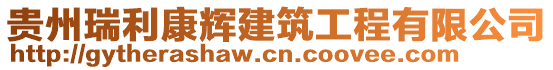 贵州瑞利康辉建筑工程有限公司
http://gytherashaw.cn.coovee.com